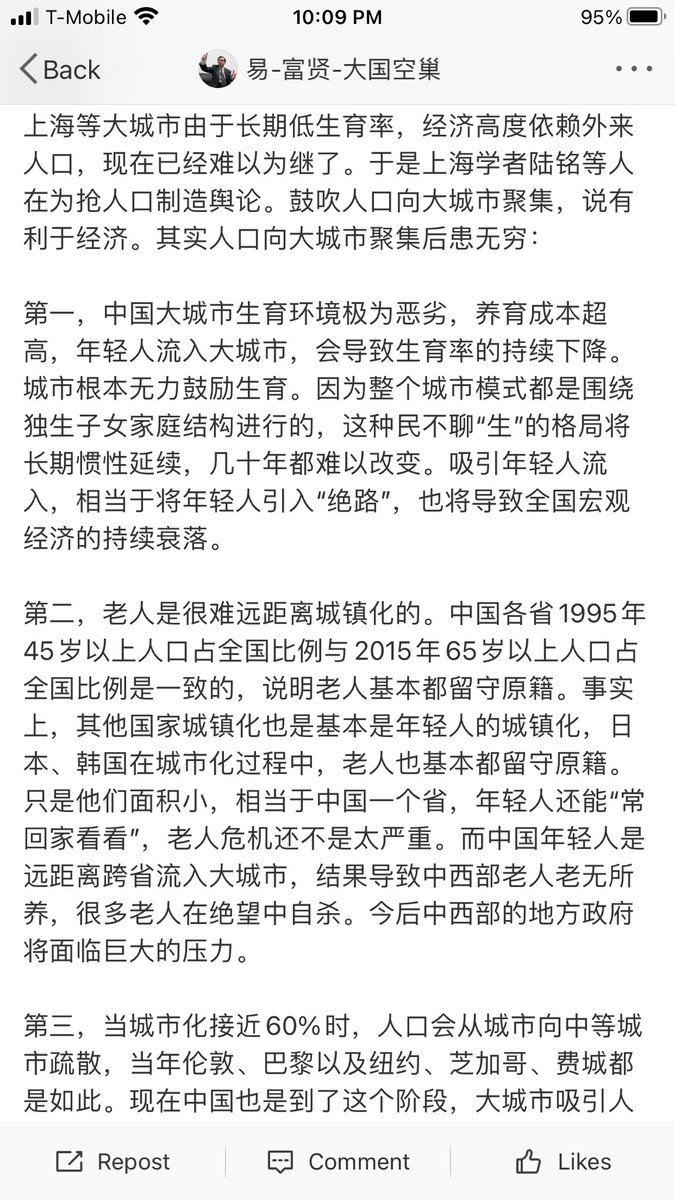 T-Mobile 10:09 PM 95%

Back 易-富贤-大国空巢 ...

上海等大城市由于长期低生育率，经济高度依赖外来人口，现在已经难以为继了。于是上海学者陆铭等人在为抢人口制造舆论。鼓吹人口向大城市聚集，说有利于经济。其实人口向大城市聚集后患无穷：

第一，中国大城市生育环境极为恶劣，养育成本超高，年轻人流入大城市，会导致生育率的持续下降。城市根本无力鼓励生育。因为整个城市模式都是围绕独生子女家庭结构进行的，这种民不聊“生”的格局将长期惯性延续，几十年都难以改变。吸引年轻人流入，相当于将年轻人引入“绝路”，也将导致全国宏观经济的持续衰落。

第二，老人是很难远距离城镇化的。中国各省1995年45岁以上人口占全国比例与2015年65岁以上人口占全国比例是一致的，说明老人基本都留守原籍。事实上，其他国家城镇化也是基本是年轻人的城镇化，日本、韩国在城市化过程中，老人也基本都留守原籍。只是他们面积小，相当于中国一个省，年轻人还能“常回家看看”，老人危机还不是太严重。而中国年轻人是远距离跨省流入大城市，结果导致中西部老人老无所养，很多老人在绝望中自杀。今后中西部的地方政府将面临巨大的压力。

第三，当城市化接近60%时，人口会从城市向中等城市疏散，当年伦敦、巴黎以及纽约、芝加哥、费城都是如此。现在中国也是到了这个阶段，大城市吸引人

Repost Comment Likes